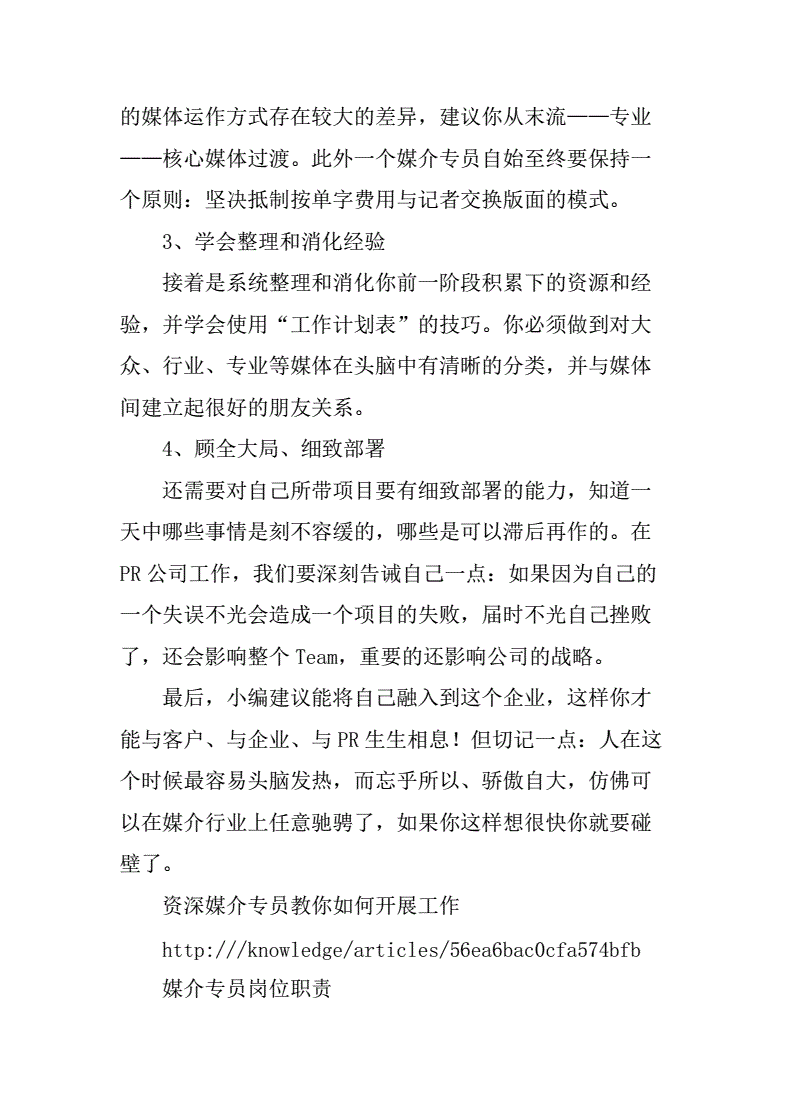 的媒体运作方式存在较大的差异，建议你从末流——专业——核心媒体过渡。此外一个媒介专员自始至终要保持一个原则：坚决抵制按单字费用与记者交换版面的模式。

3、学会整理和消化经验

接着是系统整理和消化你前一阶段积累下的资源和经验，并学会使用“工作计划表”的技巧。你必须做到对大众、行业、专业等媒体在头脑中有清晰的分类，并与媒体间建立起很好的朋友关系。

4、顾全大局、细致部署

还需要对自己所带项目要有细致部署的能力，知道一天中哪些事情是刻不容缓的，哪些是可以滞后再作的。在PR公司工作，我们要深刻告诫自己一点：如果因为自己的一个失误不光会造成一个项目的失败，届时不光自己挫败了，还会影响整个Team，重要的还影响公司的战略。

最后，小编建议能将自己融入到这个企业，这样你才能与客户、与企业、与PR生生相息！但切记一点：人在这个时候最容易头脑发热，而忘乎所以、骄傲自大，仿佛可以在媒介行业上任意驰骋了，如果你这样想很快你就要碰壁了。

资深媒介专员教你如何开展工作

http:///knowledge/articles/56ea6bac0cfa574bfb

媒介专员岗位职责